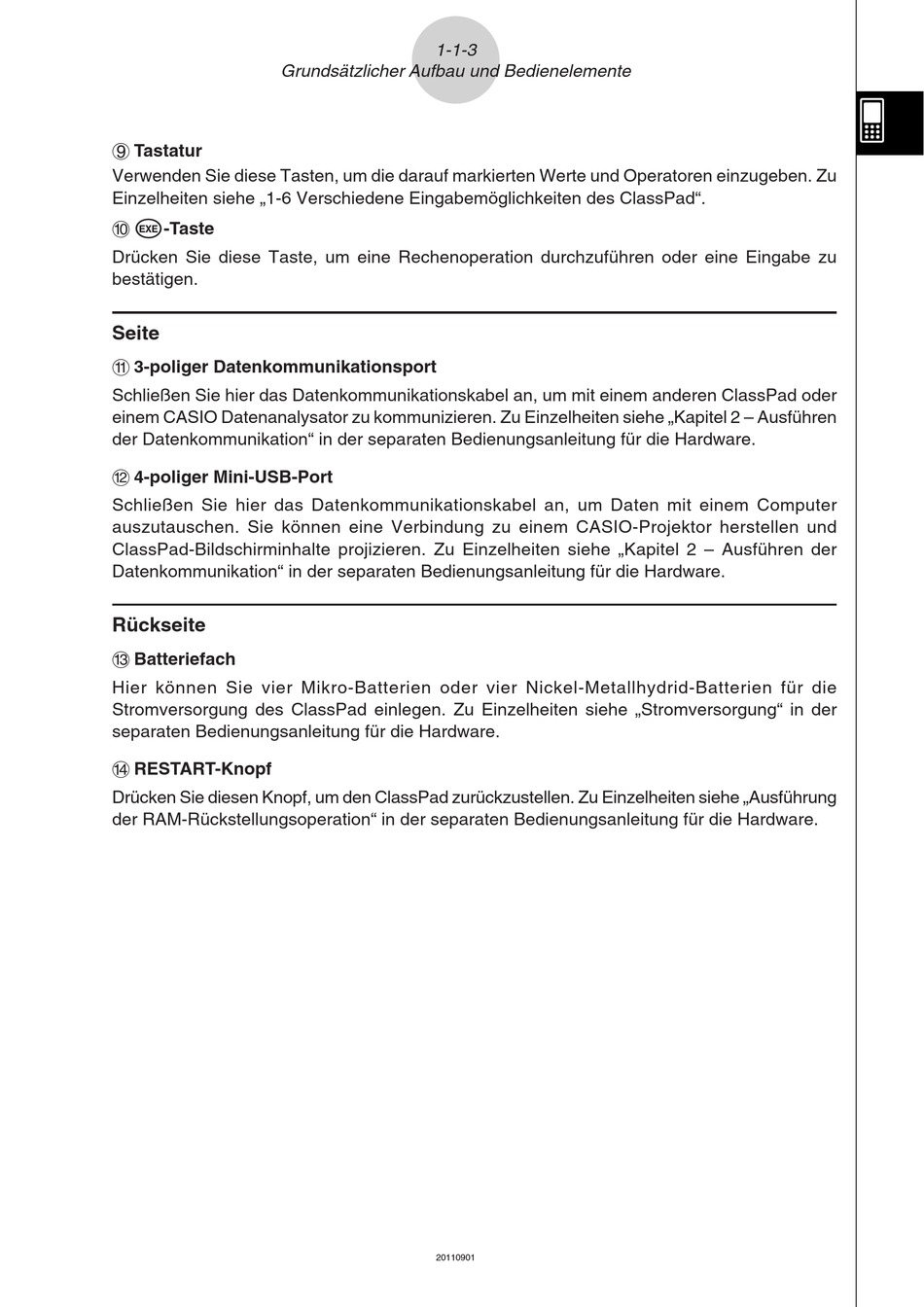 1-1-3
Grundsätzlicher Aufbau und Bedienelemente

⑨ Tastatur
Verwenden Sie diese Tasten, um die darauf markierten Werte und Operatoren einzugeben. Zu Einzelheiten siehe „1-6 Verschiedene Eingabemöglichkeiten des ClassPad“.

⑩ EXE-Taste
Drücken Sie diese Taste, um eine Rechenoperation durchzuführen oder eine Eingabe zu bestätigen.

Seite

⑪ 3-poliger Datenkommunikationsport
Schließen Sie hier das Datenkommunikationskabel an, um mit einem anderen ClassPad oder einem CASIO Datenanalysator zu kommunizieren. Zu Einzelheiten siehe „Kapitel 2 – Ausführen der Datenkommunikation“ in der separaten Bedienungsanleitung für die Hardware.

⑫ 4-poliger Mini-USB-Port
Schließen Sie hier das Datenkommunikationskabel an, um Daten mit einem Computer auszutauschen. Sie können eine Verbindung zu einem CASIO-Projektor herstellen und ClassPad-Bildschirminhalte projizieren. Zu Einzelheiten siehe „Kapitel 2 – Ausführen der Datenkommunikation“ in der separaten Bedienungsanleitung für die Hardware.

Rückseite

⑬ Batteriefach
Hier können Sie vier Mikro-Batterien oder vier Nickel-Metallhydrid-Batterien für die Stromversorgung des ClassPad einlegen. Zu Einzelheiten siehe „Stromversorgung“ in der separaten Bedienungsanleitung für die Hardware.

⑭ RESTART-Knopf
Drücken Sie diesen Knopf, um den ClassPad zurückzustellen. Zu Einzelheiten siehe „Ausführung der RAM-Rückstellungsoperation“ in der separaten Bedienungsanleitung für die Hardware.

20110901